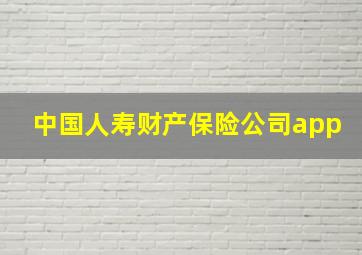 中国人寿财产保险公司app